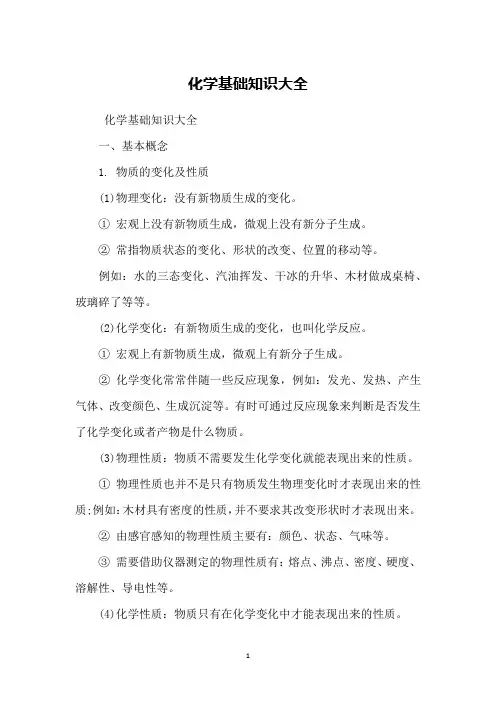 化学基础知识大全

化学基础知识大全

一、基本概念

1. 物质的变化及性质

(1)物理变化：没有新物质生成的变化。

① 宏观上没有新物质生成，微观上没有新分子生成。

② 常指物质状态的变化、形状的改变、位置的移动等。

例如：水的三态变化、汽油挥发、干冰的升华、木材做成桌椅、玻璃碎了等等。

(2)化学变化：有新物质生成的变化，也叫化学反应。

① 宏观上有新物质生成，微观上有新分子生成。

② 化学变化常常伴随一些反应现象，例如：发光、发热、产生气体、改变颜色、生成沉淀等。有时可通过反应现象来判断是否发生了化学变化或者产物是什么物质。

(3)物理性质：物质不需要发生化学变化就能表现出来的性质。

① 物理性质也并不是只有物质发生物理变化时才表现出来的性质;例如:木材具有密度的性质，并不要求其改变形状时才表现出来。

② 由感官感知的物理性质主要有：颜色、状态、气味等。

③ 需要借助仪器测定的物理性质有：熔点、沸点、密度、硬度、溶解性、导电性等。

(4)化学性质：物质只有在化学变化中才能表现出来的性质。

1